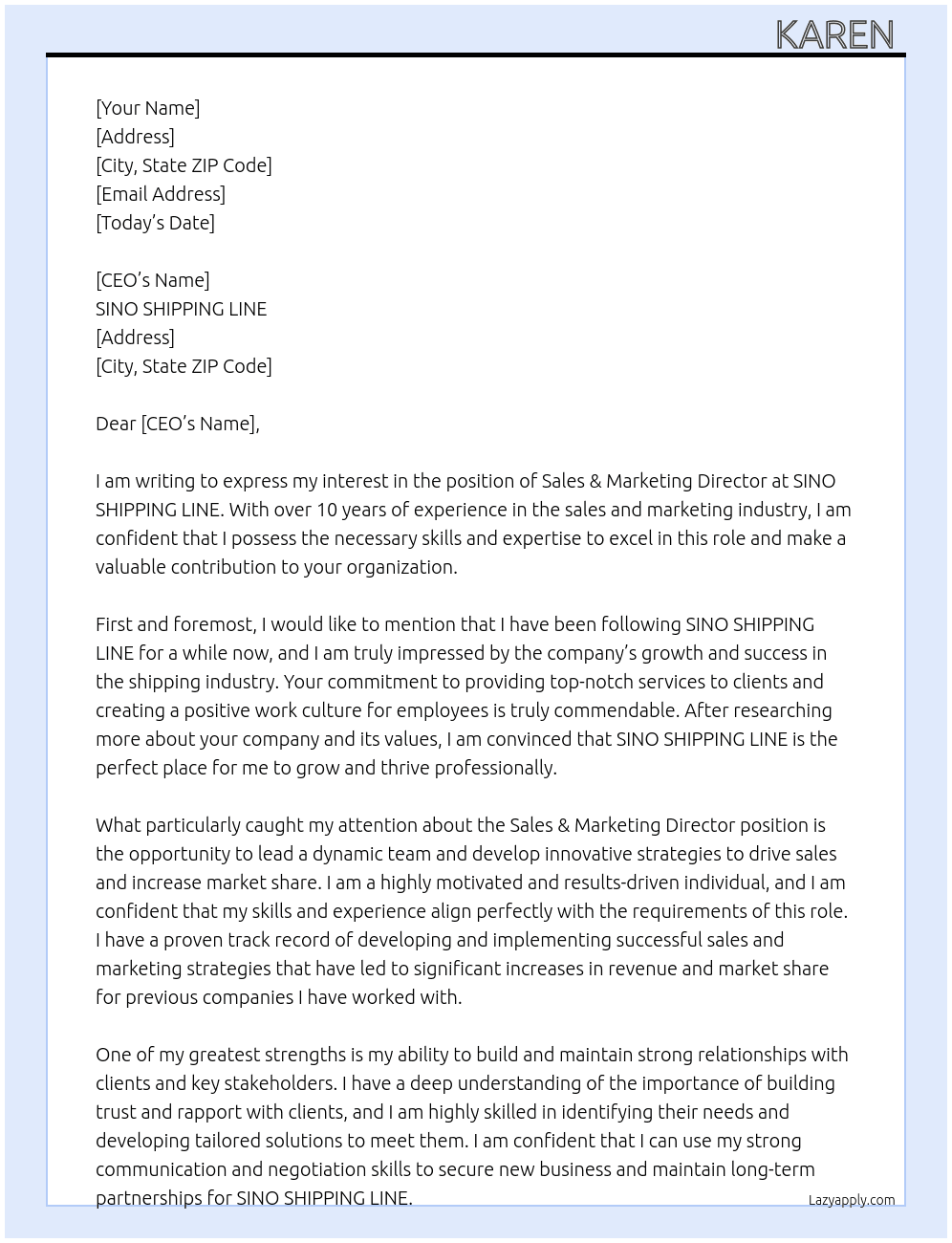 KAREN

[Your Name]
[Address]
[City, State ZIP Code]
[Email Address]
[Today's Date]

[CEO's Name]
SINO SHIPPING LINE
[Address]
[City, State ZIP Code]

Dear [CEO's Name],

I am writing to express my interest in the position of Sales & Marketing Director at SINO SHIPPING LINE. With over 10 years of experience in the sales and marketing industry, I am confident that I possess the necessary skills and expertise to excel in this role and make a valuable contribution to your organization.

First and foremost, I would like to mention that I have been following SINO SHIPPING LINE for a while now, and I am truly impressed by the company's growth and success in the shipping industry. Your commitment to providing top-notch services to clients and creating a positive work culture for employees is truly commendable. After researching more about your company and its values, I am convinced that SINO SHIPPING LINE is the perfect place for me to grow and thrive professionally.

What particularly caught my attention about the Sales & Marketing Director position is the opportunity to lead a dynamic team and develop innovative strategies to drive sales and increase market share. I am a highly motivated and results-driven individual, and I am confident that my skills and experience align perfectly with the requirements of this role. I have a proven track record of developing and implementing successful sales and marketing strategies that have led to significant increases in revenue and market share for previous companies I have worked with.

One of my greatest strengths is my ability to build and maintain strong relationships with clients and key stakeholders. I have a deep understanding of the importance of building trust and rapport with clients, and I am highly skilled in identifying their needs and developing tailored solutions to meet them. I am confident that I can use my strong communication and negotiation skills to secure new business and maintain long-term partnerships for SINO SHIPPING LINE.

Lazyapply.com